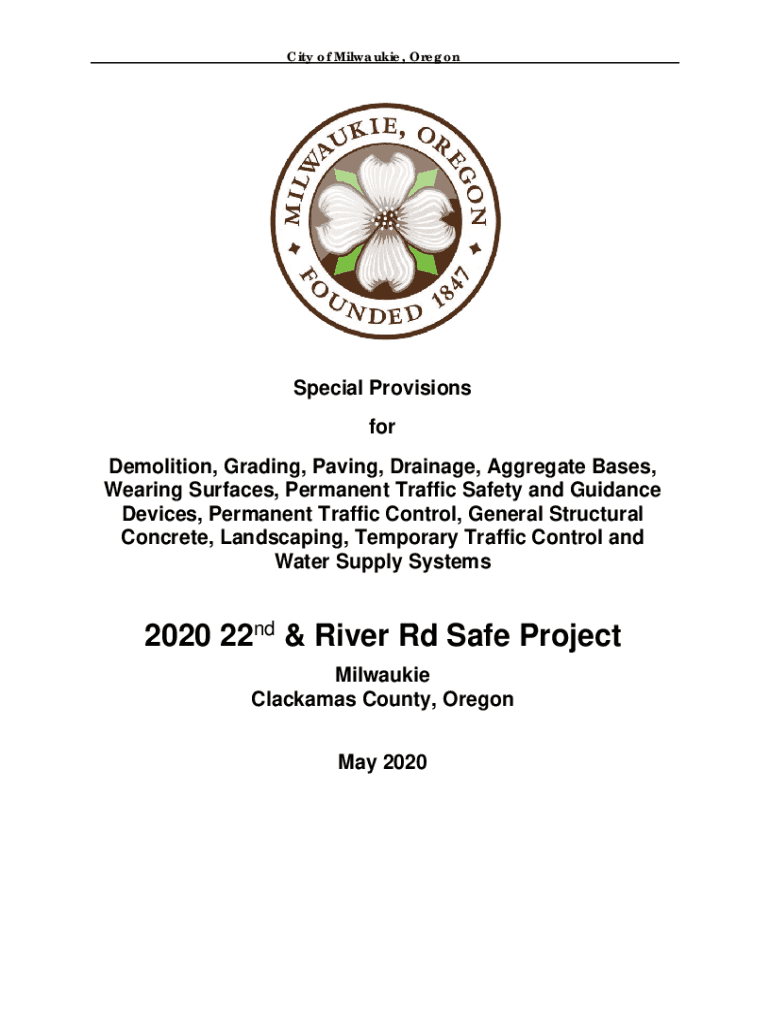 City of Milwaukie, Oregon

MILWAUKIE, OREGON
FOUNDED 1847

Special Provisions

for

Demolition, Grading, Paving, Drainage, Aggregate Bases, Wearing Surfaces, Permanent Traffic Safety and Guidance Devices, Permanent Traffic Control, General Structural Concrete, Landscaping, Temporary Traffic Control and Water Supply Systems

2020 22$^{nd}$ & River Rd Safe Project

Milwaukie
Clackamas County, Oregon

May 2020